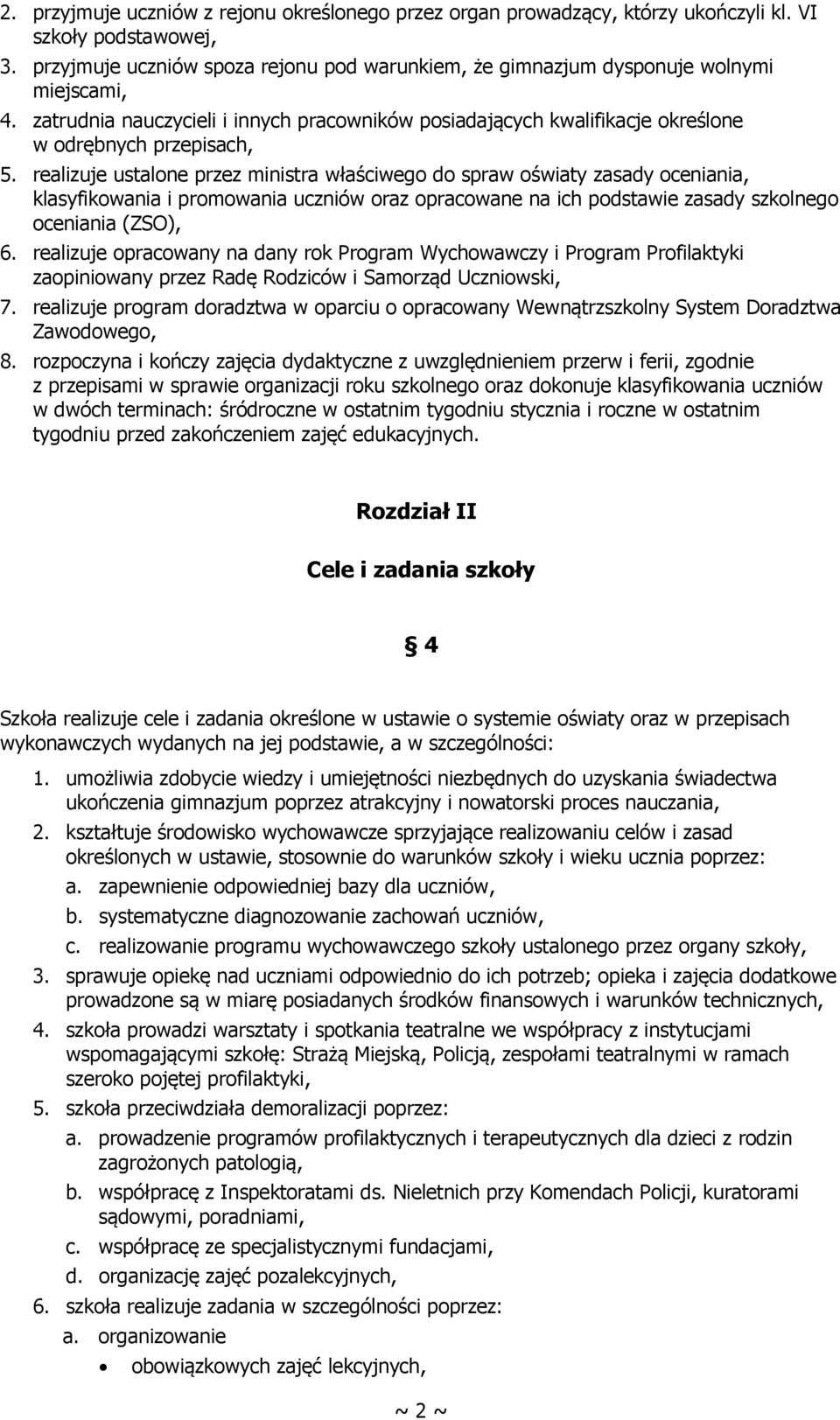 2. przyjmuje uczniów z rejonu określonego przez organ prowadzący, którzy ukończyli kl. VI szkoły podstawowej,
3. przyjmuje uczniów spoza rejonu pod warunkiem, że gimnazjum dysponuje wolnymi miejscami,
4. zatrudnia nauczycieli i innych pracowników posiadających kwalifikacje określone w odrębnych przepisach,
5. realizuje ustalone przez ministra właściwego do spraw oświaty zasady oceniania, klasyfikowania i promowania uczniów oraz opracowane na ich podstawie zasady szkolnego oceniania (ZSO),
6. realizuje opracowany na dany rok Program Wychowawczy i Program Profilaktyki zaopiniowany przez Radę Rodziców i Samorząd Uczniowski,
7. realizuje program doradztwa w oparciu o opracowany Wewnątrzszkolny System Doradztwa Zawodowego,
8. rozpoczyna i kończy zajęcia dydaktyczne z uwzględnieniem przerw i ferii, zgodnie z przepisami w sprawie organizacji roku szkolnego oraz dokonuje klasyfikowania uczniów w dwóch terminach: śródroczne w ostatnim tygodniu stycznia i roczne w ostatnim tygodniu przed zakończeniem zajęć edukacyjnych.

Rozdział II

Cele i zadania szkoły

§ 4

Szkoła realizuje cele i zadania określone w ustawie o systemie oświaty oraz w przepisach wykonawczych wydanych na jej podstawie, a w szczególności:
1. umożliwia zdobycie wiedzy i umiejętności niezbędnych do uzyskania świadectwa ukończenia gimnazjum poprzez atrakcyjny i nowatorski proces nauczania,
2. kształtuje środowisko wychowawcze sprzyjające realizowaniu celów i zasad określonych w ustawie, stosownie do warunków szkoły i wieku ucznia poprzez:
a. zapewnienie odpowiedniej bazy dla uczniów,
b. systematyczne diagnozowanie zachowań uczniów,
c. realizowanie programu wychowawczego szkoły ustalonego przez organy szkoły,
3. sprawuje opiekę nad uczniami odpowiednio do ich potrzeb; opieka i zajęcia dodatkowe prowadzone są w miarę posiadanych środków finansowych i warunków technicznych,
4. szkoła prowadzi warsztaty i spotkania teatralne we współpracy z instytucjami wspomagającymi szkołę: Strażą Miejską, Policją, zespołami teatralnymi w ramach szeroko pojętej profilaktyki,
5. szkoła przeciwdziała demoralizacji poprzez:
a. prowadzenie programów profilaktycznych i terapeutycznych dla dzieci z rodzin zagrożonych patologią,
b. współpracę z Inspektoratami ds. Nieletnich przy Komendach Policji, kuratorami sądowymi, poradniami,
c. współpracę ze specjalistycznymi fundacjami,
d. organizację zajęć pozalekcyjnych,
6. szkoła realizuje zadania w szczególności poprzez:
a. organizowanie
• obowiązkowych zajęć lekcyjnych,

~ 2 ~